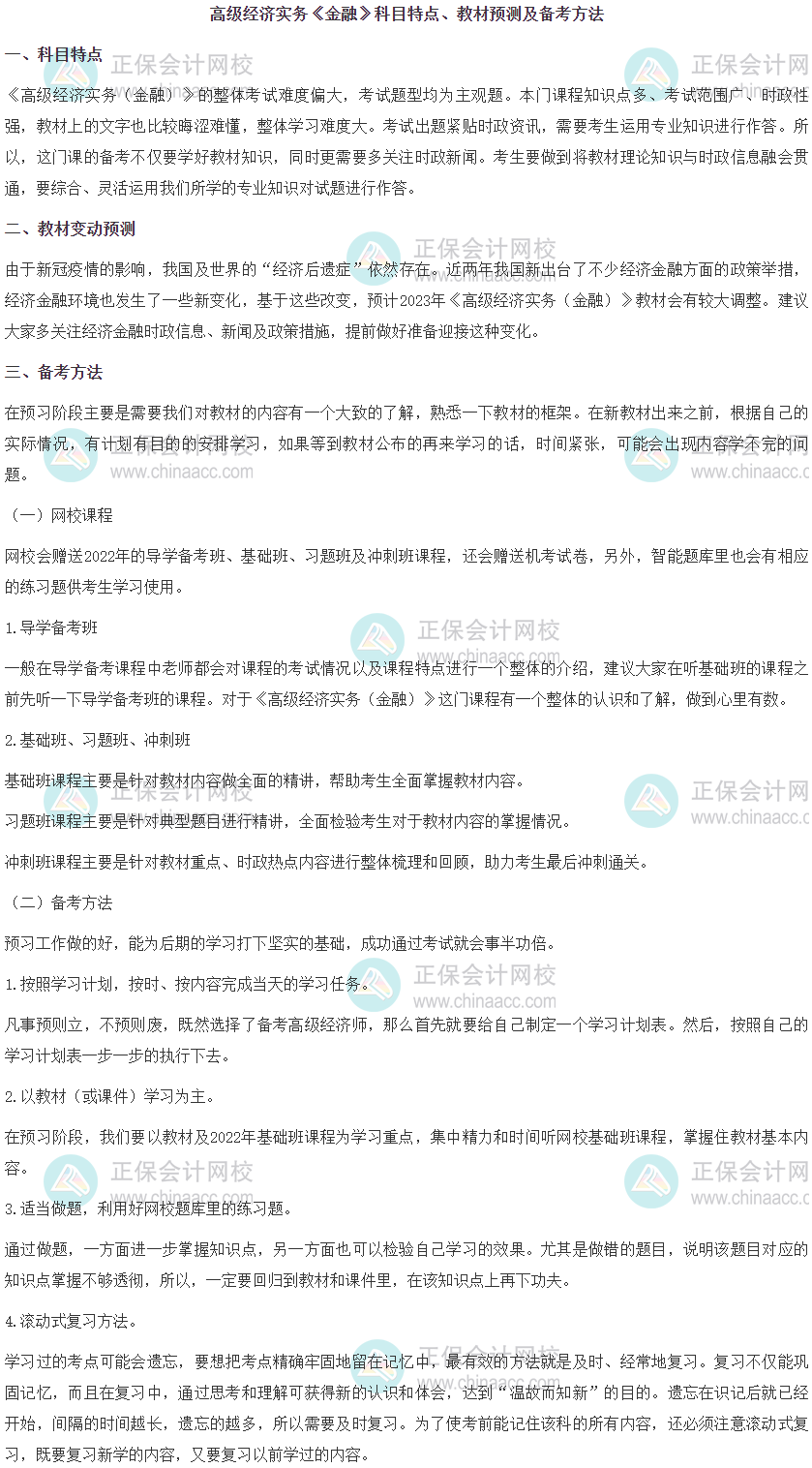 高级经济实务《金融》科目特点、教材预测及备考方法

一、科目特点

《高级经济实务（金融）》的整体考试难度偏大，考试题型均为主观题。本门课程知识点多、考试范围广、时政性强，教材上的文字也比较晦涩难懂，整体学习难度大。考试出题紧贴时政资讯，需要考生运用专业知识进行作答。所以，这门课的备考不仅要学好教材知识，同时更需要多关注时政新闻。考生要做到将教材理论知识与时政信息融会贯通，要综合、灵活运用我们所学的专业知识对试题进行作答。

二、教材变动预测

由于新冠疫情的影响，我国及世界的“经济后遗症”依然存在。近两年我国新出台了不少经济金融方面的政策举措，经济金融环境也发生了一些新变化，基于这些改变，预计2023年《高级经济实务（金融）》教材会有较大调整。建议大家多关注经济金融时政信息、新闻及政策措施，提前做好准备迎接这种变化。

三、备考方法

在预习阶段主要是需要我们对教材的内容有一个大致的了解，熟悉一下教材的框架。在新教材出来之前，根据自己的实际情况，有计划有目的的安排学习，如果等到教材公布的再来学习的话，时间紧张，可能会出现内容学不完的问题。

（一）网校课程

网校会赠送2022年的导学备考班、基础班、习题班及冲刺班课程，还会赠送机考试卷，另外，智能题库里也会有相应的练习题供考生学习使用。

1.导学备考班

一般在导学备考课程中老师都会对课程的考试情况以及课程特点进行一个整体的介绍，建议大家在听基础班的课程之前先听一下导学备考班的课程。对于《高级经济实务（金融）》这门课程有一个整体的认识和了解，做到心里有数。

2.基础班、习题班、冲刺班

基础班课程主要是针对教材内容做全面的精讲，帮助考生全面掌握教材内容。

习题班课程主要是针对典型题目进行精讲，全面检验考生对于教材内容的掌握情况。

冲刺班课程主要是针对教材重点、时政热点内容进行整体梳理和回顾，助力考生最后冲刺通关。

（二）备考方法

预习工作做的好，能为后期的学习打下坚实的基础，成功通过考试就会事半功倍。

1.按照学习计划，按时、按内容完成当天的学习任务。

凡事预则立，不预则废，既然选择了备考高级经济师，那么首先就要给自己制定一个学习计划表。然后，按照自己的学习计划表一步一步的执行下去。

2.以教材（或课件）学习为主。

在预习阶段，我们要以教材及2022年基础班课程为学习重点，集中精力和时间听网校基础班课程，掌握住教材基本内容。

3.适当做题，利用好网校题库里的练习题。

通过做题，一方面进一步掌握知识点，另一方面也可以检验自己学习的效果。尤其是做错的题目，说明该题目对应的知识点掌握不够透彻，所以，一定要回归到教材和课件里，在该知识点上再下功夫。

4.滚动式复习方法。

学习过的考点可能会遗忘，要想把考点精确牢固地留在记忆中，最有效的方法就是及时、经常地复习。复习不仅能巩固记忆，而且在复习中，通过思考和理解可获得新的认识和体会，达到“温故而知新”的目的。遗忘在识记后就已经开始，间隔的时间越长，遗忘的越多，所以需要及时复习。为了使考前能记住该科的所有内容，还必须注意滚动式复习，既要复习新学的内容，又要复习以前学过的内容。

正保会计网校
www.chinaacc.com